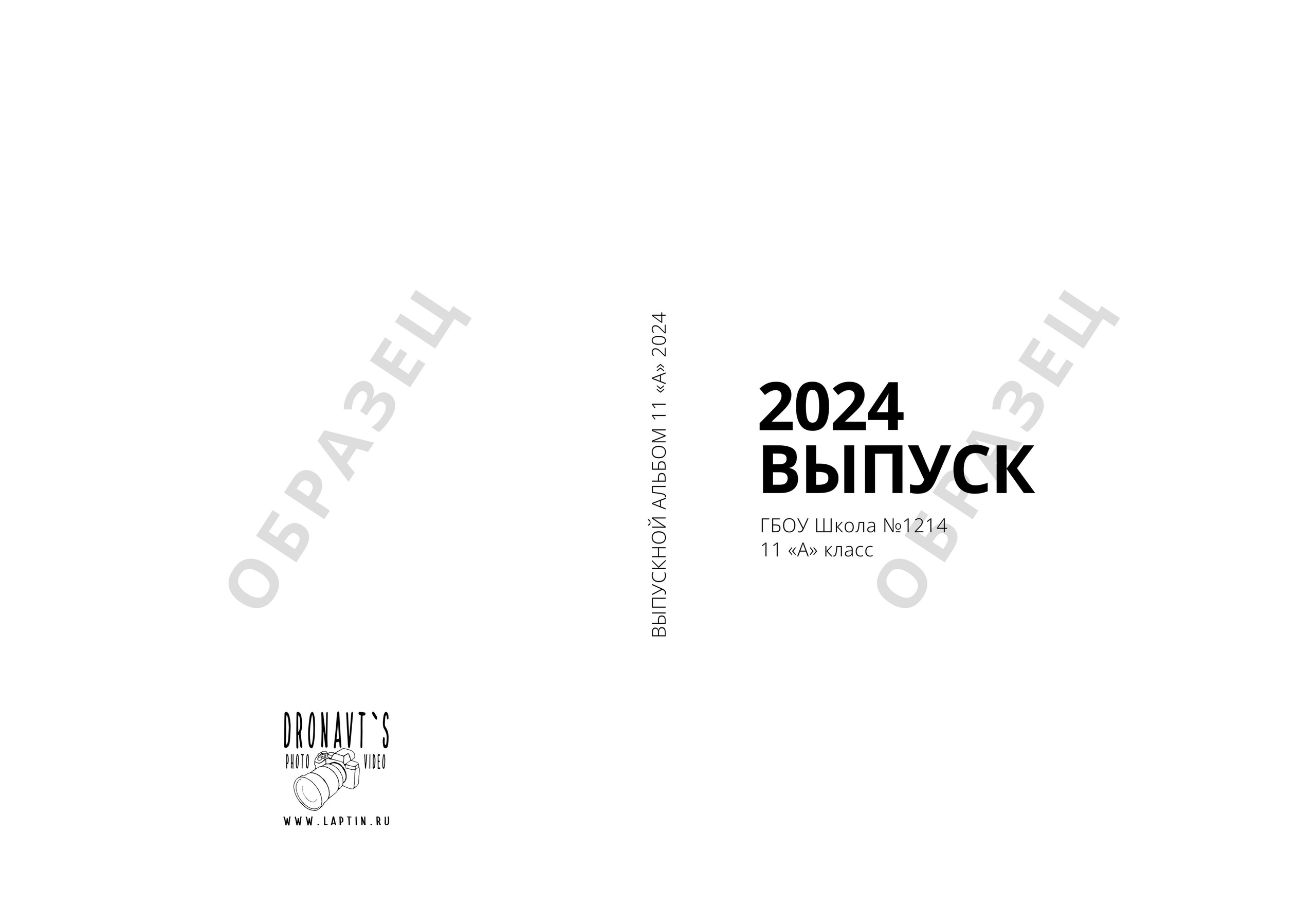 ОБРАЗЕЦ

DRONAVT`S
PHOTO VIDEO
WWW.LAPTIN.RU

ВЫПУСКНОЙ АЛЬБОМ 11 «А» 2024

2024
ВЫПУСК

ГБОУ Школа №1214
11 «А» класс

ОБРАЗЕЦ